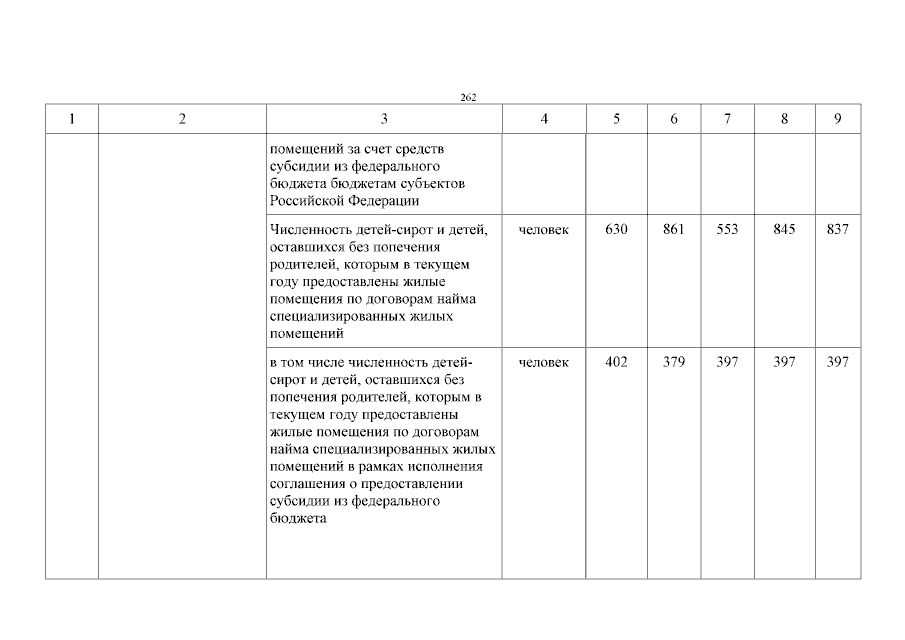 262

| 1 | 2 | 3 | 4 | 5 | 6 | 7 | 8 | 9 |
|---|---|---|---|---|---|---|---|---|
| | | помещений за счет средств субсидии из федерального бюджета бюджетам субъектов Российской Федерации | | | | | | |
| | | Численность детей-сирот и детей, оставшихся без попечения родителей, которым в текущем году предоставлены жилые помещения по договорам найма специализированных жилых помещений | человек | 630 | 861 | 553 | 845 | 837 |
| | | в том числе численность детей-сирот и детей, оставшихся без попечения родителей, которым в текущем году предоставлены жилые помещения по договорам найма специализированных жилых помещений в рамках исполнения соглашения о предоставлении субсидии из федерального бюджета | человек | 402 | 379 | 397 | 397 | 397 |